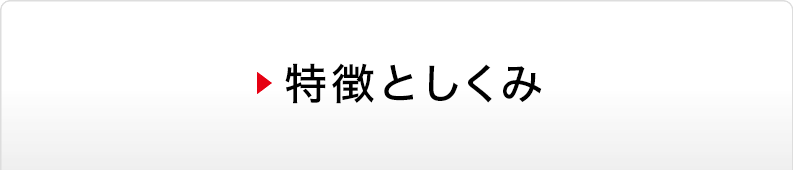 特徴としくみ